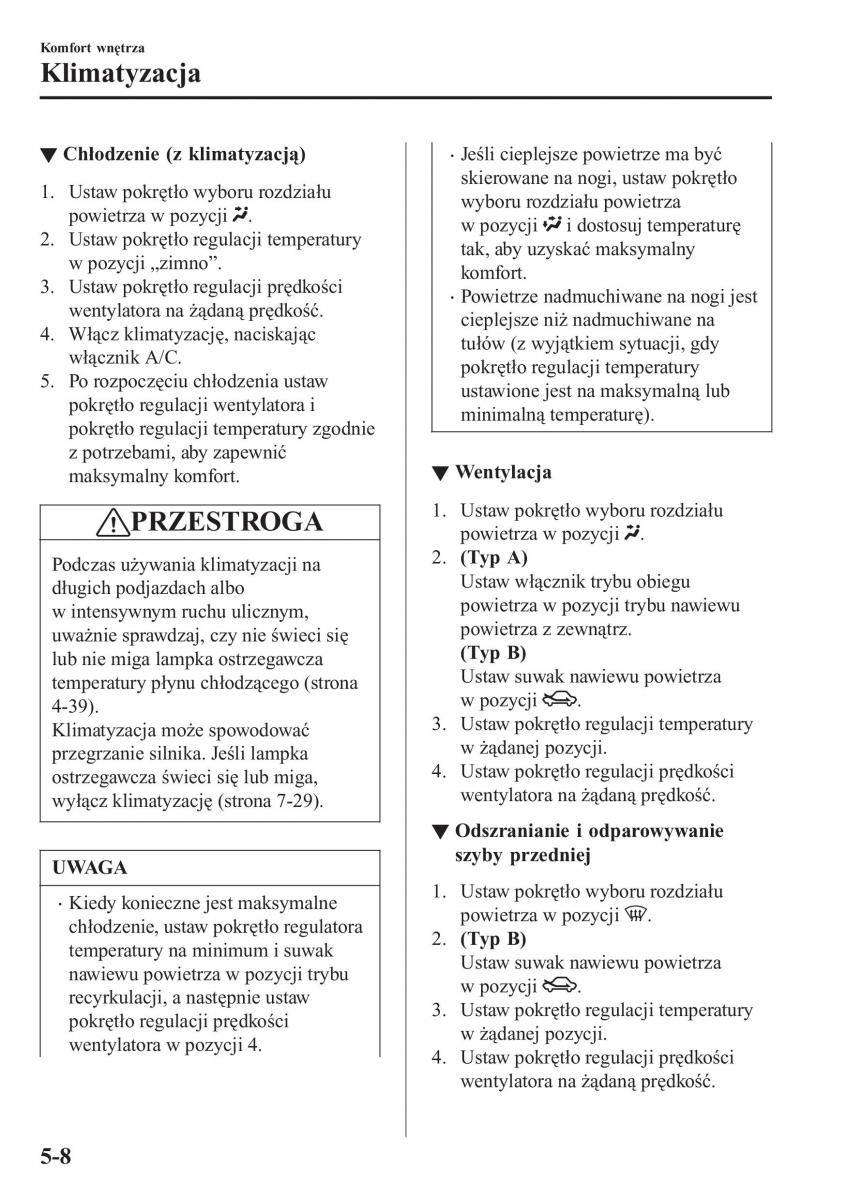 Komfort wnętrza

Klimatyzacja

▼ Chłodzenie (z klimatyzacją)

1. Ustaw pokrętło wyboru rozdziału powietrza w pozycji .
2. Ustaw pokrętło regulacji temperatury w pozycji „zimno”.
3. Ustaw pokrętło regulacji prędkości wentylatora na żądaną prędkość.
4. Włącz klimatyzację, naciskając włącznik A/C.
5. Po rozpoczęciu chłodzenia ustaw pokrętło regulacji wentylatora i pokrętło regulacji temperatury zgodnie z potrzebami, aby zapewnić maksymalny komfort.

PRZESTROGA

Podczas używania klimatyzacji na długich podjazdach albo w intensywnym ruchu ulicznym, uważnie sprawdzaj, czy nie świeci się lub nie miga lampka ostrzegawcza temperatury płynu chłodzącego (strona 4-39).
Klimatyzacja może spowodować przegrzanie silnika. Jeśli lampka ostrzegawcza świeci się lub miga, wyłącz klimatyzację (strona 7-29).

UWAGA

· Kiedy konieczne jest maksymalne chłodzenie, ustaw pokrętło regulatora temperatury na minimum i suwak nawiewu powietrza w pozycji trybu recyrkulacji, a następnie ustaw pokrętło regulacji prędkości wentylatora w pozycji 4.
· Jeśli cieplejsze powietrze ma być skierowane na nogi, ustaw pokrętło wyboru rozdziału powietrza w pozycji  i dostosuj temperaturę tak, aby uzyskać maksymalny komfort.
· Powietrze nadmuchiwane na nogi jest cieplejsze niż nadmuchiwane na tułów (z wyjątkiem sytuacji, gdy pokrętło regulacji temperatury ustawione jest na maksymalną lub minimalną temperaturę).

▼ Wentylacja

1. Ustaw pokrętło wyboru rozdziału powietrza w pozycji .
2. (Typ A)
Ustaw włącznik trybu obiegu powietrza w pozycji trybu nawiewu powietrza z zewnątrz.
(Typ B)
Ustaw suwak nawiewu powietrza w pozycji .
3. Ustaw pokrętło regulacji temperatury w żądanej pozycji.
4. Ustaw pokrętło regulacji prędkości wentylatora na żądaną prędkość.

▼ Odszranianie i odparowywanie szyby przedniej

1. Ustaw pokrętło wyboru rozdziału powietrza w pozycji .
2. (Typ B)
Ustaw suwak nawiewu powietrza w pozycji .
3. Ustaw pokrętło regulacji temperatury w żądanej pozycji.
4. Ustaw pokrętło regulacji prędkości wentylatora na żądaną prędkość.

5-8